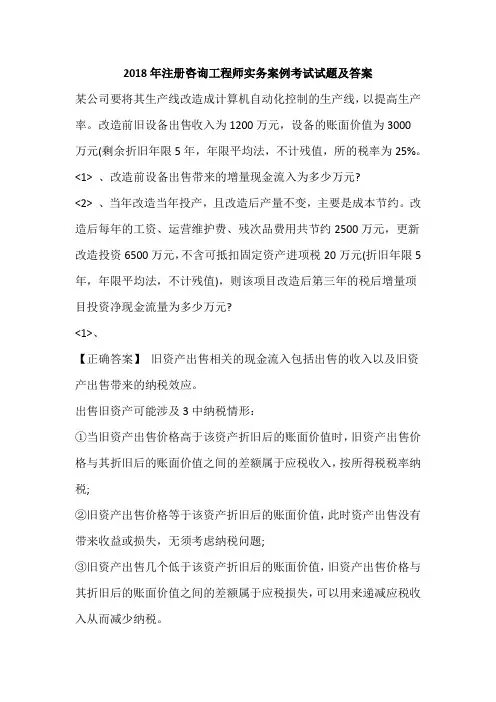 2018年注册咨询工程师实务案例考试试题及答案

某公司要将其生产线改造成计算机自动化控制的生产线，以提高生产率。改造前旧设备出售收入为1200万元，设备的账面价值为3000万元(剩余折旧年限5年，年限平均法，不计残值，所的税率为25%。

<1> 、改造前设备出售带来的增量现金流入为多少万元?

<2> 、当年改造当年投产，且改造后产量不变，主要是成本节约。改造后每年的工资、运营维护费、残次品费用共节约2500万元，更新改造投资6500万元，不含可抵扣固定资产进项税20万元(折旧年限5年，年限平均法，不计残值)，则该项目改造后第三年的税后增量项目投资净现金流量为多少万元?

<1>、

【正确答案】 旧资产出售相关的现金流入包括出售的收入以及旧资产出售带来的纳税效应。

出售旧资产可能涉及3中纳税情形：

①当旧资产出售价格高于该资产折旧后的账面价值时，旧资产出售价格与其折旧后的账面价值之间的差额属于应税收入，按所得税税率纳税;

②旧资产出售价格等于该资产折旧后的账面价值，此时资产出售没有带来收益或损失，无须考虑纳税问题;

③旧资产出售几个低于该资产折旧后的账面价值，旧资产出售价格与其折旧后的账面价值之间的差额属于应税损失，可以用来递减应税收入从而减少纳税。